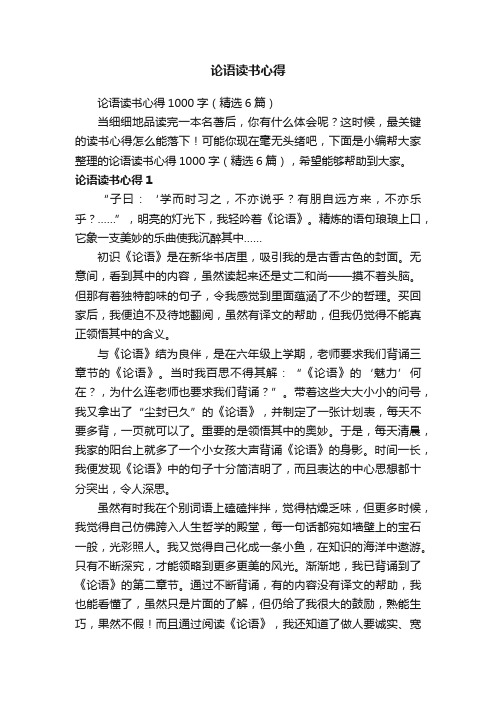 论语读书心得

论语读书心得 1000 字（精选 6 篇）

当细细地品读完一本名著后，你有什么体会呢？这时候，最关键的读书心得怎么能落下！可能你现在毫无头绪吧，下面是小编帮大家整理的论语读书心得 1000 字（精选 6 篇），希望能够帮助到大家。

论语读书心得 1

“子曰：‘学而时习之，不亦说乎？有朋自远方来，不亦乐乎？......”，明亮的灯光下，我轻吟着《论语》。精炼的语句琅琅上口，它象一支美妙的乐曲使我沉醉其中......

初识《论语》是在新华书店里，吸引我的是古香古色的封面。无意间，看到其中的内容，虽然读起来还是丈二和尚——摸不着头脑。但那有着独特韵味的句子，令我感觉到里面蕴涵了不少的哲理。买回家后，我便迫不及待地翻阅，虽然有译文的帮助，但我仍觉得不能真正领悟其中的含义。

与《论语》结为良伴，是在六年级上学期，老师要求我们背诵三章节的《论语》。当时我百思不得其解：“《论语》的‘魅力’何在？，为什么连老师也要求我们背诵？”。带着这些大大小小的问号，我又拿出了“尘封已久”的《论语》，并制定了一张计划表，每天不要多背，一页就可以了。重要的是领悟其中的奥妙。于是，每天清晨，我家的阳台上就多了一个小女孩大声背诵《论语》的身影。时间一长，我便发现《论语》中的句子十分简洁明了，而且表达的中心思想都十分突出，令人深思。

虽然有时我在个别词语上磕磕拌拌，觉得枯燥乏味，但更多时候，我觉得自己仿佛跨入人生哲学的殿堂，每一句话都宛如墙壁上的宝石一般，光彩照人。我又觉得自己化成一条小鱼，在知识的海洋中遨游。只有不断深究，才能领略到更多更美的风光。渐渐地，我已背诵到了《论语》的第二章节。通过不断背诵，有的内容没有译文的帮助，我也能看懂了，虽然只是片面的了解，但仍给了我很大的鼓励，熟能生巧，果然不假！而且通过阅读《论语》，我还知道了做人要诚实、宽